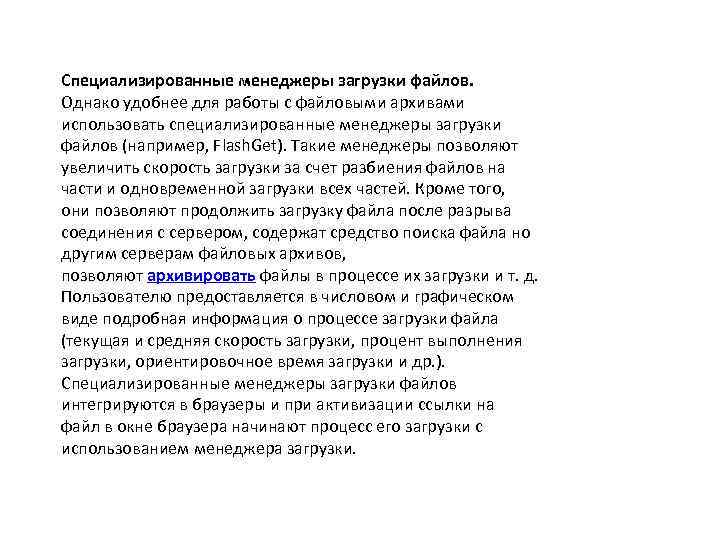 Специализированные менеджеры загрузки файлов.
Однако удобнее для работы с файловыми архивами использовать специализированные менеджеры загрузки файлов (например, FlashGet). Такие менеджеры позволяют увеличить скорость загрузки за счет разбиения файлов на части и одновременной загрузки всех частей. Кроме того, они позволяют продолжить загрузку файла после разрыва соединения с сервером, содержат средство поиска файла но другим серверам файловых архивов,
позволяют архивировать файлы в процессе их загрузки и т. д. Пользователю предоставляется в числовом и графическом виде подробная информация о процессе загрузки файла (текущая и средняя скорость загрузки, процент выполнения загрузки, ориентировочное время загрузки и др.). Специализированные менеджеры загрузки файлов интегрируются в браузеры и при активизации ссылки на файл в окне браузера начинают процесс его загрузки с использованием менеджера загрузки.